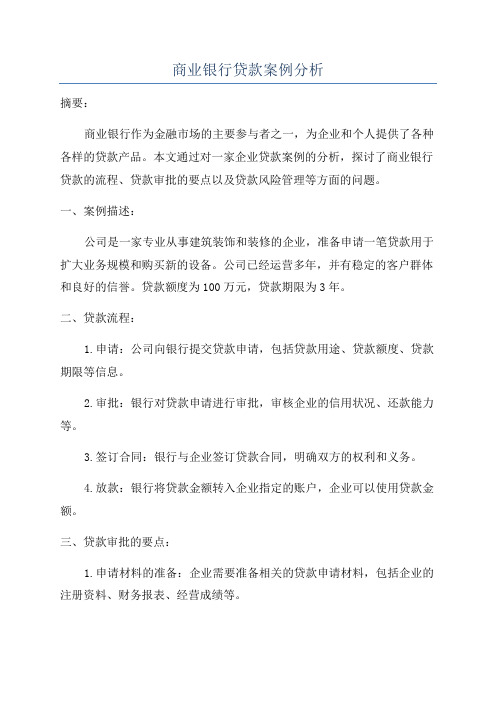 商业银行贷款案例分析

摘要：

商业银行作为金融市场的主要参与者之一，为企业和个人提供了各种各样的贷款产品。本文通过对一家企业贷款案例的分析，探讨了商业银行贷款的流程、贷款审批的要点以及贷款风险管理等方面的问题。

一、案例描述：

公司是一家专业从事建筑装饰和装修的企业，准备申请一笔贷款用于扩大业务规模和购买新的设备。公司已经运营多年，并有稳定的客户群体和良好的信誉。贷款额度为100万元，贷款期限为3年。

二、贷款流程：

1.申请：公司向银行提交贷款申请，包括贷款用途、贷款额度、贷款期限等信息。

2.审批：银行对贷款申请进行审批，审核企业的信用状况、还款能力等。

3.签订合同：银行与企业签订贷款合同，明确双方的权利和义务。

4.放款：银行将贷款金额转入企业指定的账户，企业可以使用贷款金额。

三、贷款审批的要点：

1.申请材料的准备：企业需要准备相关的贷款申请材料，包括企业的注册资料、财务报表、经营成绩等。